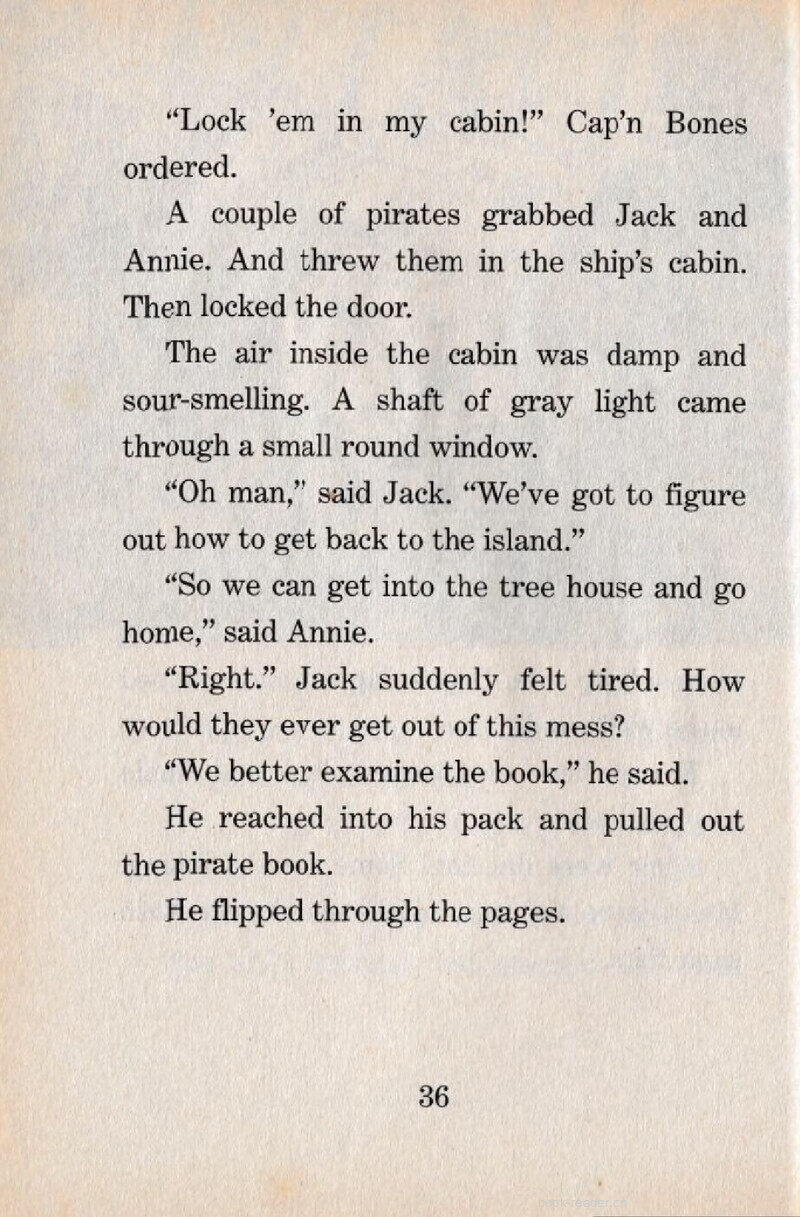 "Lock 'em in my cabin!" Cap'n Bones ordered.

A couple of pirates grabbed Jack and Annie. And threw them in the ship's cabin. Then locked the door.

The air inside the cabin was damp and sour-smelling. A shaft of gray light came through a small round window.

"Oh man," said Jack. "We've got to figure out how to get back to the island."

"So we can get into the tree house and go home," said Annie.

"Right." Jack suddenly felt tired. How would they ever get out of this mess?

"We better examine the book," he said.

He reached into his pack and pulled out the pirate book.

He flipped through the pages.

36